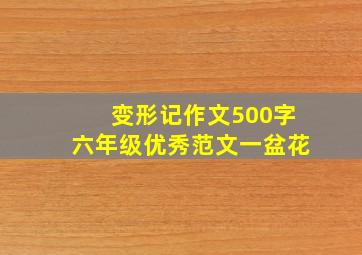 变形记作文500字
六年级优秀范文一盆花